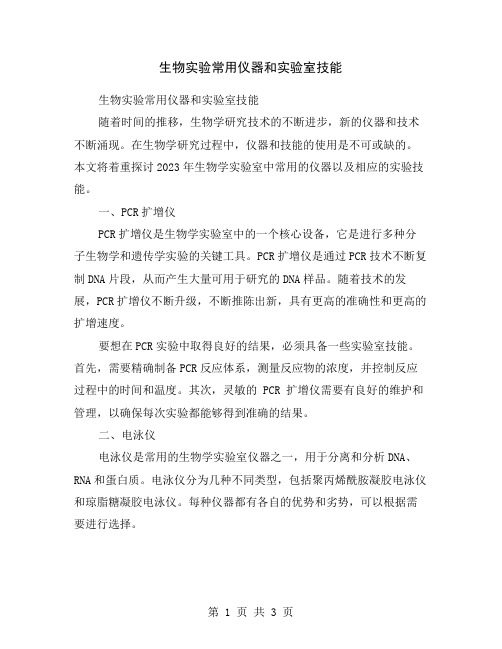 生物实验常用仪器和实验室技能

生物实验常用仪器和实验室技能

随着时间的推移，生物学研究技术的不断进步，新的仪器和技术不断涌现。在生物学研究过程中，仪器和技能的使用是不可或缺的。本文将着重探讨2023年生物学实验室中常用的仪器以及相应的实验技能。

一、PCR扩增仪

PCR扩增仪是生物学实验室中的一个核心设备，它是进行多种分子生物学和遗传学实验的关键工具。PCR扩增仪是通过PCR技术不断复制DNA片段，从而产生大量可用于研究的DNA样品。随着技术的发展，PCR扩增仪不断升级，不断推陈出新，具有更高的准确性和更高的扩增速度。

要想在PCR实验中取得良好的结果，必须具备一些实验室技能。首先，需要精确制备PCR反应体系，测量反应物的浓度，并控制反应过程中的时间和温度。其次，灵敏的 PCR 扩增仪需要有良好的维护和管理，以确保每次实验都能够得到准确的结果。

二、电泳仪

电泳仪是常用的生物学实验室仪器之一，用于分离和分析DNA、RNA和蛋白质。电泳仪分为几种不同类型，包括聚丙烯酰胺凝胶电泳仪和琼脂糖凝胶电泳仪。每种仪器都有各自的优势和劣势，可以根据需要进行选择。

第 1 页 共 3 页